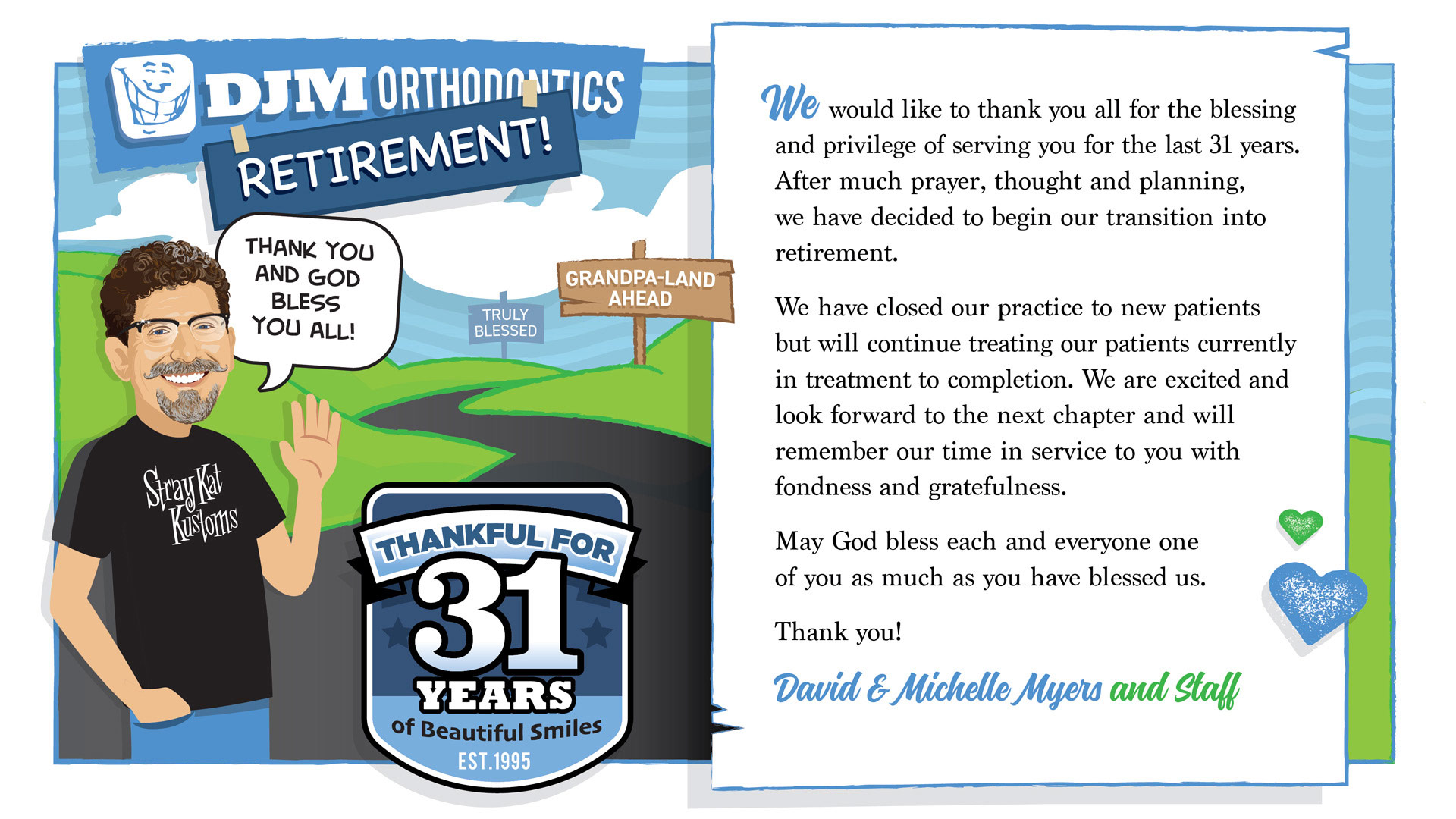 DJM ORTHODONTICS

RETIREMENT!

THANK YOU AND GOD BLESS YOU ALL!

TRULY BLESSED

GRANDPA-LAND AHEAD

Stray Kat Kustoms

THANKFUL FOR 31 YEARS of Beautiful Smiles EST.1995

We would like to thank you all for the blessing and privilege of serving you for the last 31 years. After much prayer, thought and planning, we have decided to begin our transition into retirement.

We have closed our practice to new patients but will continue treating our patients currently in treatment to completion. We are excited and look forward to the next chapter and will remember our time in service to you with fondness and gratefulness.

May God bless each and everyone one of you as much as you have blessed us.

Thank you!

David & Michelle Myers and Staff